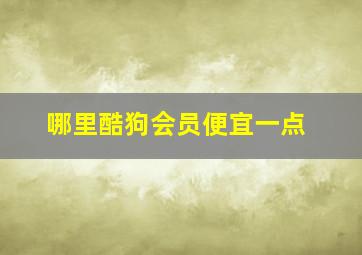 哪里酷狗会员便宜一点